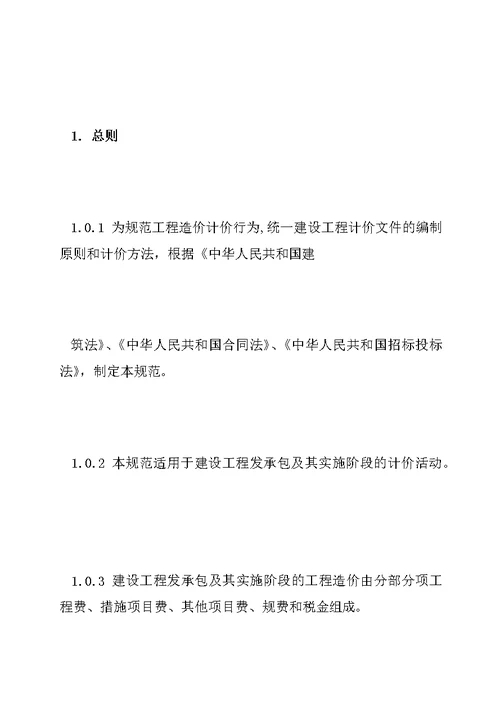 1. 总则

1.0.1 为规范工程造价计价行为,统一建设工程计价文件的编制原则和计价方法，根据《中华人民共和国建

筑法》、《中华人民共和国合同法》、《中华人民共和国招标投标法》，制定本规范。

1.0.2 本规范适用于建设工程发承包及其实施阶段的计价活动。

1.0.3 建设工程发承包及其实施阶段的工程造价由分部分项工程费、措施项目费、其他项目费、规费和税金组成。